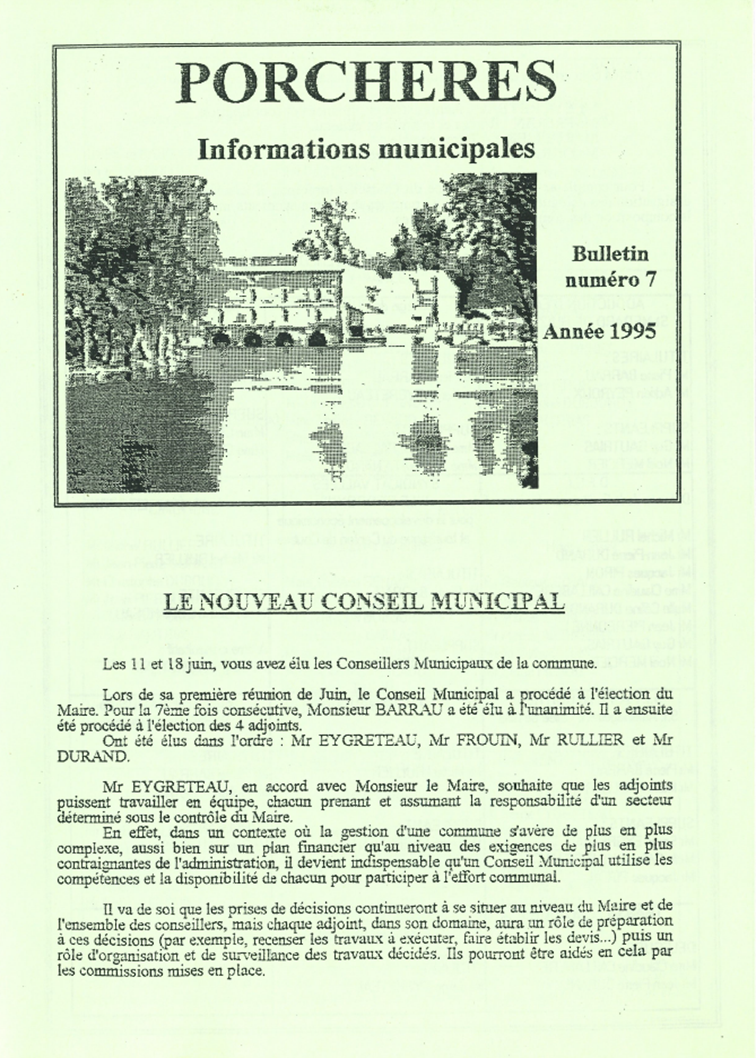 PORCHERES

Informations municipales

Bulletin numéro 7

Année 1995

LE NOUVEAU CONSEIL MUNICIPAL

Les 11 et 18 juin, vous avez élu les Conseillers Municipaux de la commune.

Lors de sa première réunion de Juin, le Conseil Municipal a procédé à l'élection du Maire. Pour la 7ème fois consécutive, Monsieur BARRAU a été élu à l'unanimité. Il a ensuite été procédé à l'élection des 4 adjoints.

Ont été élus dans l'ordre : Mr EYGRETEAU, Mr FROUIN, Mr RULLIER et Mr DURAND.

Mr EYGRETEAU, en accord avec Monsieur le Maire, souhaite que les adjoints puissent travailler en équipe, chacun prenant et assumant la responsabilité d'un secteur déterminé sous le contrôle du Maire.

En effet, dans un contexte où la gestion d'une commune s'avère de plus en plus complexe, aussi bien sur un plan financier qu'au niveau des exigences de plus en plus contraignantes de l'administration, il devient indispensable qu'un Conseil Municipal utilise les compétences et la disponibilité de chacun pour participer à l'effort communal.

Il va de soi que les prises de décisions continueront à se situer au niveau du Maire et de l'ensemble des conseillers, mais chaque adjoint, dans son domaine, aura un rôle de préparation à ces décisions (par exemple, recenser les travaux à exécuter, faire établir les devis...) puis un rôle d'organisation et de surveillance des travaux décidés. Ils pourront être aidés en cela par les commissions mises en place.